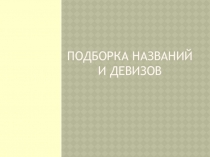 ПОДБОРКА НАЗВАНИЙ И ДЕВИЗОВ